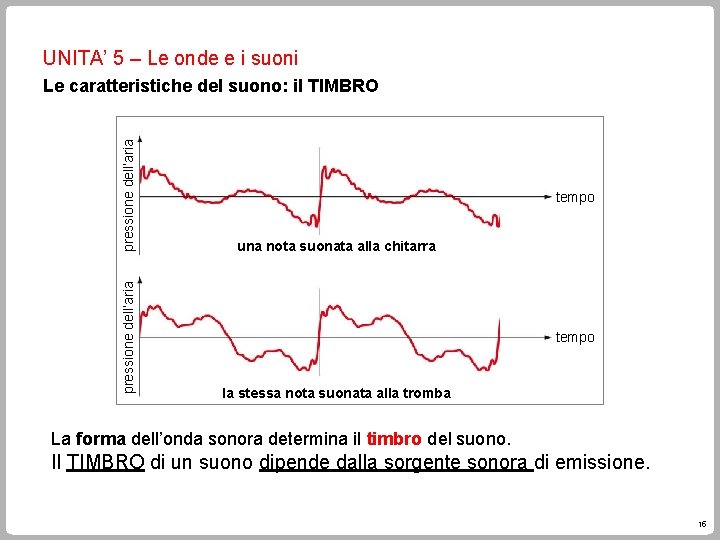 UNITA' 5 – Le onde e i suoni

Le caratteristiche del suono: il TIMBRO

pressione dell'aria

tempo

una nota suonata alla chitarra

pressione dell'aria

tempo

la stessa nota suonata alla tromba

La forma dell'onda sonora determina il timbro del suono.

Il TIMBRO di un suono dipende dalla sorgente sonora di emissione.

16